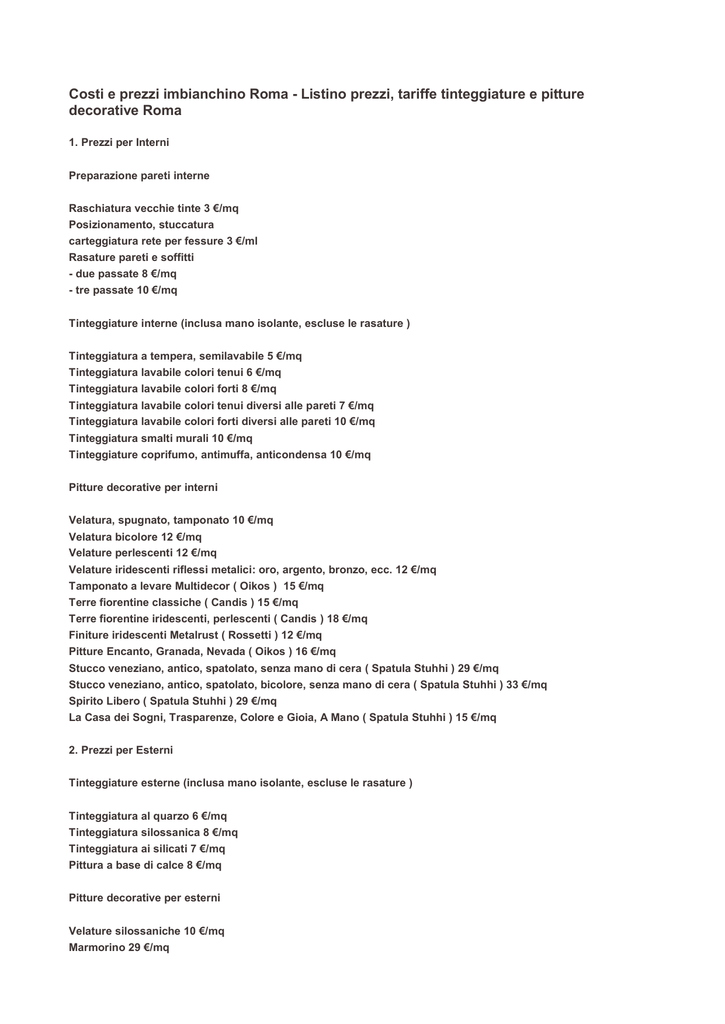 Costi e prezzi imbianchino Roma - Listino prezzi, tariffe tinteggiature e pitture decorative Roma

1. Prezzi per Interni

Preparazione pareti interne

Raschiatura vecchie tinte 3 €/mq
Posizionamento, stuccatura
carteggiatura rete per fessure 3 €/ml
Rasature pareti e soffitti
- due passate 8 €/mq
- tre passate 10 €/mq

Tinteggiature interne (inclusa mano isolante, escluse le rasature )

Tinteggiatura a tempera, semilavabile 5 €/mq
Tinteggiatura lavabile colori tenui 6 €/mq
Tinteggiatura lavabile colori forti 8 €/mq
Tinteggiatura lavabile colori tenui diversi alle pareti 7 €/mq
Tinteggiatura lavabile colori forti diversi alle pareti 10 €/mq
Tinteggiatura smalti murali 10 €/mq
Tinteggiature coprifumo, antimuffa, anticondensa 10 €/mq

Pitture decorative per interni

Velatura, spugnato, tamponato 10 €/mq
Velatura bicolore 12 €/mq
Velature perlescenti 12 €/mq
Velature iridescenti riflessi metalici: oro, argento, bronzo, ecc. 12 €/mq
Tamponato a levare Multidecor ( Oikos ) 15 €/mq
Terre fiorentine classiche ( Candis ) 15 €/mq
Terre fiorentine iridescenti, perlescenti ( Candis ) 18 €/mq
Finiture iridescenti Metalrust ( Rossetti ) 12 €/mq
Pitture Encanto, Granada, Nevada ( Oikos ) 16 €/mq
Stucco veneziano, antico, spatolato, senza mano di cera ( Spatula Stuhhi ) 29 €/mq
Stucco veneziano, antico, spatolato, bicolore, senza mano di cera ( Spatula Stuhhi ) 33 €/mq
Spirito Libero ( Spatula Stuhhi ) 29 €/mq
La Casa dei Sogni, Trasparenze, Colore e Gioia, A Mano ( Spatula Stuhhi ) 15 €/mq

2. Prezzi per Esterni

Tinteggiature esterne (inclusa mano isolante, escluse le rasature )

Tinteggiatura al quarzo 6 €/mq
Tinteggiatura silossanica 8 €/mq
Tinteggiatura ai silicati 7 €/mq
Pittura a base di calce 8 €/mq

Pitture decorative per esterni

Velature silossaniche 10 €/mq
Marmorino 29 €/mq